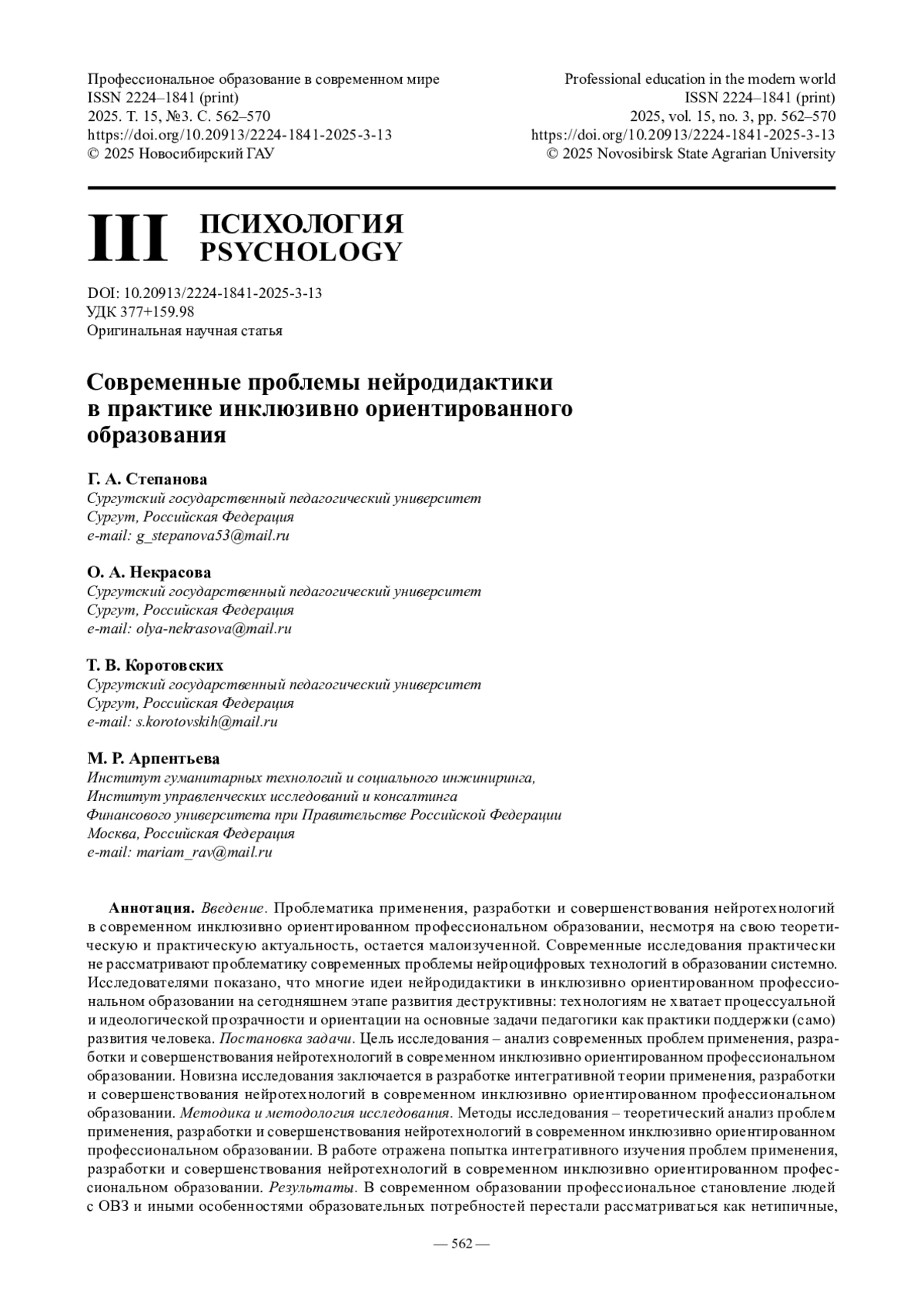 Профессиональное образование в современном мире
ISSN 2224–1841 (print)
2025. Т. 15, №3. С. 562–570
https://doi.org/10.20913/2224-1841-2025-3-13
© 2025 Новосибирский ГАУ

Professional education in the modern world
ISSN 2224–1841 (print)
2025, vol. 15, no. 3, pp. 562–570
https://doi.org/10.20913/2224-1841-2025-3-13
© 2025 Novosibirsk State Agrarian University

III ПСИХОЛОГИЯ
PSYCHOLOGY

DOI: 10.20913/2224-1841-2025-3-13
УДК 377+159.98
Оригинальная научная статья

Современные проблемы нейродидактики в практике инклюзивно ориентированного образования

Г. А. Степанова
Сургутский государственный педагогический университет
Сургут, Российская Федерация
e-mail: g_stepanova53@mail.ru

О. А. Некрасова
Сургутский государственный педагогический университет
Сургут, Российская Федерация
e-mail: olya-nekrasova@mail.ru

Т. В. Коротовских
Сургутский государственный педагогический университет
Сургут, Российская Федерация
e-mail: s.korotovskih@mail.ru

М. Р. Арпентьева
Институт гуманитарных технологий и социального инжиниринга,
Институт управленческих исследований и консалтинга
Финансового университета при Правительстве Российской Федерации
Москва, Российская Федерация
e-mail: mariam_rav@mail.ru

Аннотация. Введение. Проблематика применения, разработки и совершенствования нейротехнологий в современном инклюзивно ориентированном профессиональном образовании, несмотря на свою теоретическую и практическую актуальность, остается малоизученной. Современные исследования практически не рассматривают проблематику современных проблемы нейроцифровых технологий в образовании системно. Исследователями показано, что многие идеи нейродидактики в инклюзивно ориентированном профессиональном образовании на сегодняшнем этапе развития деструктивны: технологиям не хватает процессуальной и идеологической прозрачности и ориентации на основные задачи педагогики как практики поддержки (само) развития человека. Постановка задачи. Цель исследования – анализ современных проблем применения, разработки и совершенствования нейротехнологий в современном инклюзивно ориентированном профессиональном образовании. Новизна исследования заключается в разработке интегративной теории применения, разработки и совершенствования нейротехнологий в современном инклюзивно ориентированном профессиональном образовании. Методика и методология исследования. Методы исследования – теоретический анализ проблем применения, разработки и совершенствования нейротехнологий в современном инклюзивно ориентированном профессиональном образовании. В работе отражена попытка интегративного изучения проблем применения, разработки и совершенствования нейротехнологий в современном инклюзивно ориентированном профессиональном образовании. Результаты. В современном образовании профессиональное становление людей с ОВЗ и иными особенностями образовательных потребностей перестали рассматриваться как нетипичные,

— 562 —